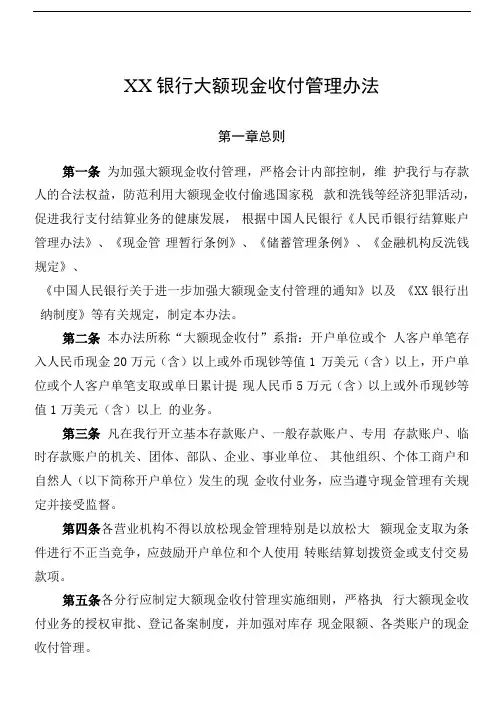 XX 银行大额现金收付管理办法

第一章总则

第一条 为加强大额现金收付管理，严格会计内部控制，维 护我行与存款人的合法权益，防范利用大额现金收付偷逃国家税 款和洗钱等经济犯罪活动，促进我行支付结算业务的健康发展， 根据中国人民银行《人民币银行结算账户管理办法》、《现金管 理暂行条例》、《储蓄管理条例》、《金融机构反洗钱规定》、

《中国人民银行关于进一步加强大额现金支付管理的通知》以及 《XX 银行出纳制度》等有关规定，制定本办法。

第二条 本办法所称“大额现金收付”系指：开户单位或个 人客户单笔存入人民币现金 20 万元（含）以上或外币现钞等值 1 万美元（含）以上，开户单位或个人客户单笔支取或单日累计提 现人民币 5 万元（含）以上或外币现钞等值 1 万美元（含）以上 的业务。

第三条 凡在我行开立基本存款账户、一般存款账户、专用 存款账户、临时存款账户的机关、团体、部队、企业、事业单位、 其他组织、个体工商户和自然人（以下简称开户单位）发生的现 金收付业务，应当遵守现金管理有关规定并接受监督。

第四条各营业机构不得以放松现金管理特别是以放松大 额现金支取为条件进行不正当竞争，应鼓励开户单位和个人使用 转账结算划拨资金或支付交易款项。

第五条各分行应制定大额现金收付管理实施细则，严格执 行大额现金收付业务的授权审批、登记备案制度，并加强对库存 现金限额、各类账户的现金收付管理。